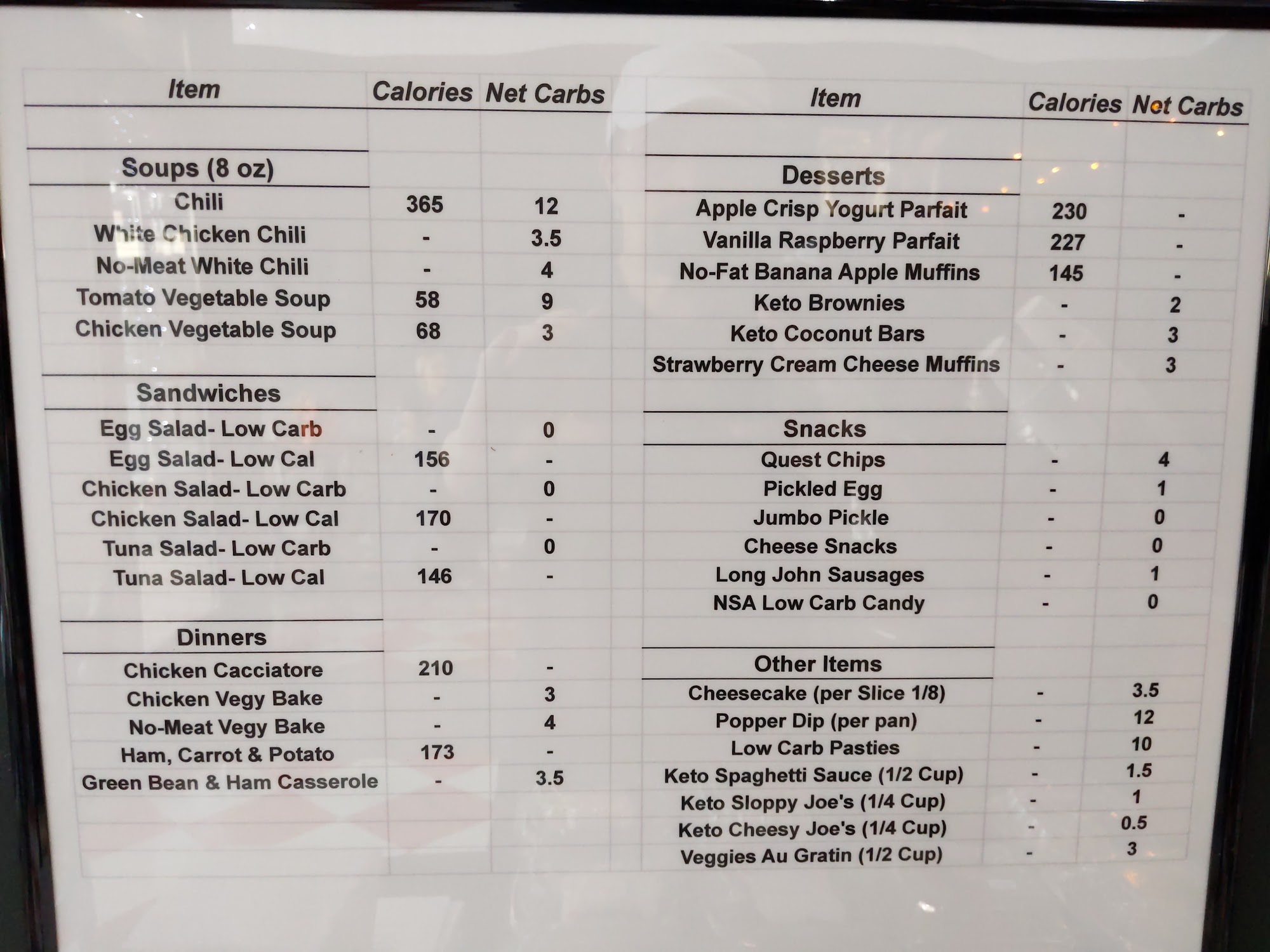 | Item | Calories | Net Carbs |
|---|---|---|
| Soups (8 oz) | | |
| Chili | 365 | 12 |
| White Chicken Chili | - | 3.5 |
| No-Meat White Chili | - | 4 |
| Tomato Vegetable Soup | 58 | 9 |
| Chicken Vegetable Soup | 68 | 3 |
| Sandwiches | | |
| Egg Salad- Low Carb | - | 0 |
| Egg Salad- Low Cal | 156 | - |
| Chicken Salad- Low Carb | - | 0 |
| Chicken Salad- Low Cal | 170 | - |
| Tuna Salad- Low Carb | - | 0 |
| Tuna Salad- Low Cal | 146 | - |
| Dinners | | |
| Chicken Cacciatore | 210 | - |
| Chicken Vegy Bake | - | 3 |
| No-Meat Vegy Bake | - | 4 |
| Ham, Carrot & Potato | 173 | - |
| Green Bean & Ham Casserole | - | 3.5 |

| Item | Calories | Net Carbs |
|---|---|---|
| Desserts | | |
| Apple Crisp Yogurt Parfait | 230 | - |
| Vanilla Raspberry Parfait | 227 | - |
| No-Fat Banana Apple Muffins | 145 | - |
| Keto Brownies | - | 2 |
| Keto Coconut Bars | - | 3 |
| Strawberry Cream Cheese Muffins | - | 3 |
| Snacks | | |
| Quest Chips | - | 4 |
| Pickled Egg | - | 1 |
| Jumbo Pickle | - | 0 |
| Cheese Snacks | - | 0 |
| Long John Sausages | - | 1 |
| NSA Low Carb Candy | - | 0 |
| Other Items | | |
| Cheesecake (per Slice 1/8) | - | 3.5 |
| Popper Dip (per pan) | - | 12 |
| Low Carb Pasties | - | 10 |
| Keto Spaghetti Sauce (1/2 Cup) | - | 1.5 |
| Keto Sloppy Joe's (1/4 Cup) | - | 1 |
| Keto Cheesy Joe's (1/4 Cup) | - | 0.5 |
| Veggies Au Gratin (1/2 Cup) | - | 3 |